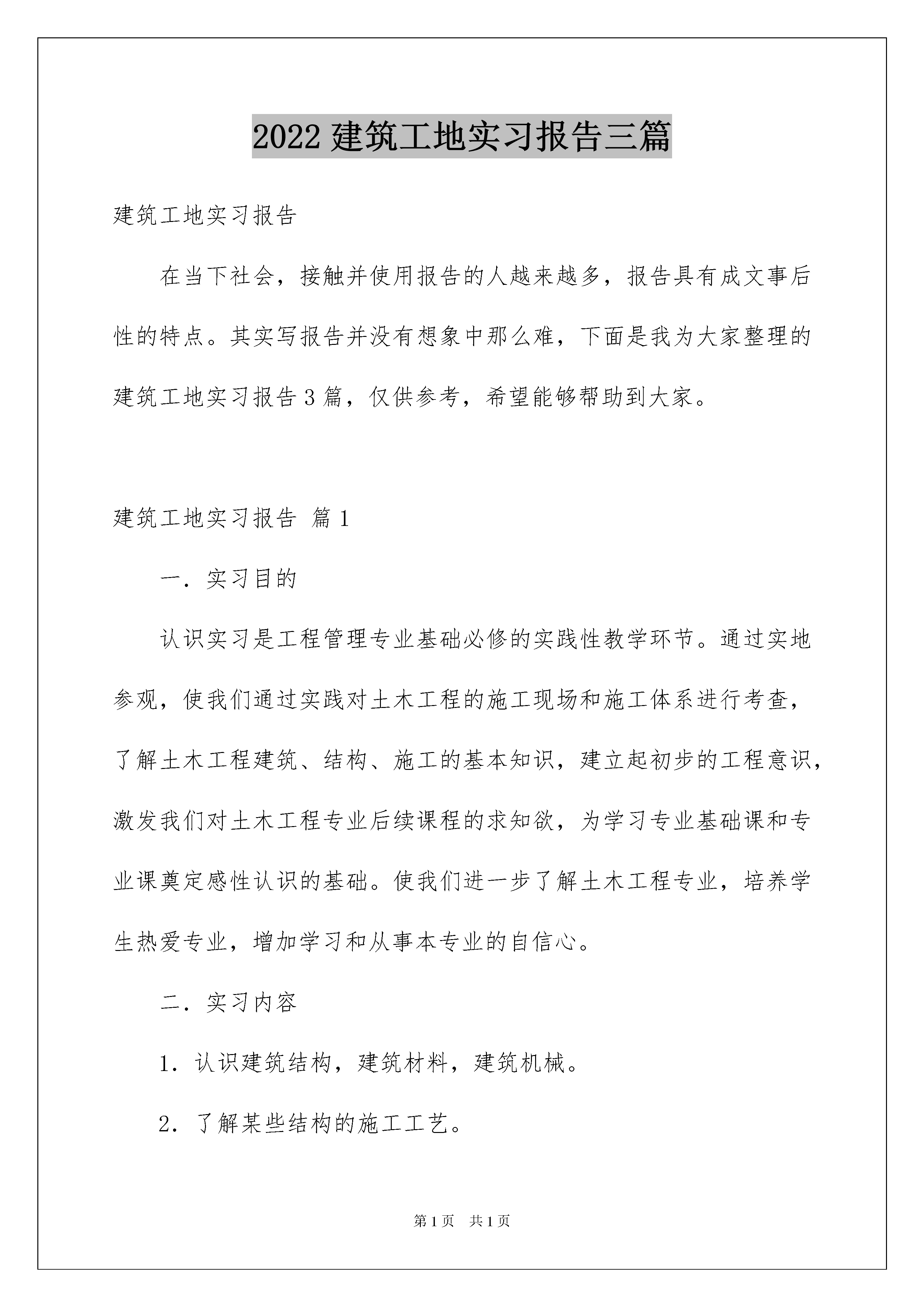 2022 建筑工地实习报告三篇

建筑工地实习报告

在当下社会，接触并使用报告的人越来越多，报告具有成文事后性的特点。其实写报告并没有想象中那么难，下面是我为大家整理的建筑工地实习报告 3 篇，仅供参考，希望能够帮助到大家。

建筑工地实习报告 篇 1

一．实习目的

认识实习是工程管理专业基础必修的实践性教学环节。通过实地参观，使我们通过实践对土木工程的施工现场和施工体系进行考查，了解土木工程建筑、结构、施工的基本知识，建立起初步的工程意识，激发我们对土木工程专业后续课程的求知欲，为学习专业基础课和专业课奠定感性认识的基础。使我们进一步了解土木工程专业，培养学生热爱专业，增加学习和从事本专业的自信心。

二．实习内容

1．认识建筑结构，建筑材料，建筑机械。

2．了解某些结构的施工工艺。

第 1 页　共 1 页